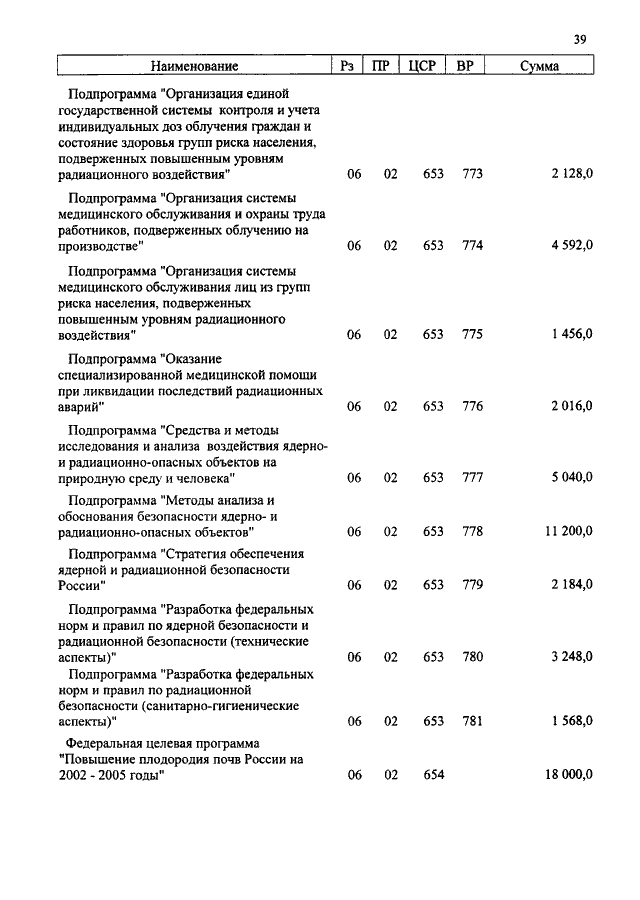 39

| Наименование | Рз | ПР | ЦСР | ВР | Сумма |
|---|---|---|---|---|---|
| Подпрограмма "Организация единой государственной системы контроля и учета индивидуальных доз облучения граждан и состояние здоровья групп риска населения, подверженных повышенным уровням радиационного воздействия" | 06 | 02 | 653 | 773 | 2 128,0 |
| Подпрограмма "Организация системы медицинского обслуживания и охраны труда работников, подверженных облучению на производстве" | 06 | 02 | 653 | 774 | 4 592,0 |
| Подпрограмма "Организация системы медицинского обслуживания лиц из групп риска населения, подверженных повышенным уровням радиационного воздействия" | 06 | 02 | 653 | 775 | 1 456,0 |
| Подпрограмма "Оказание специализированной медицинской помощи при ликвидации последствий радиационных аварий" | 06 | 02 | 653 | 776 | 2 016,0 |
| Подпрограмма "Средства и методы исследования и анализа воздействия ядерно- и радиационно-опасных объектов на природную среду и человека" | 06 | 02 | 653 | 777 | 5 040,0 |
| Подпрограмма "Методы анализа и обоснования безопасности ядерно- и радиационно-опасных объектов" | 06 | 02 | 653 | 778 | 11 200,0 |
| Подпрограмма "Стратегия обеспечения ядерной и радиационной безопасности России" | 06 | 02 | 653 | 779 | 2 184,0 |
| Подпрограмма "Разработка федеральных норм и правил по ядерной безопасности и радиационной безопасности (технические аспекты)" | 06 | 02 | 653 | 780 | 3 248,0 |
| Подпрограмма "Разработка федеральных норм и правил по радиационной безопасности (санитарно-гигиенические аспекты)" | 06 | 02 | 653 | 781 | 1 568,0 |
| Федеральная целевая программа "Повышение плодородия почв России на 2002 - 2005 годы" | 06 | 02 | 654 | | 18 000,0 |